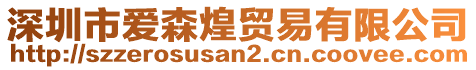 深圳市爱森煌贸易有限公司
http://szzerosusan2.cn.coovee.com